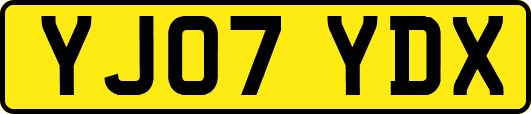 YJ07 YDX